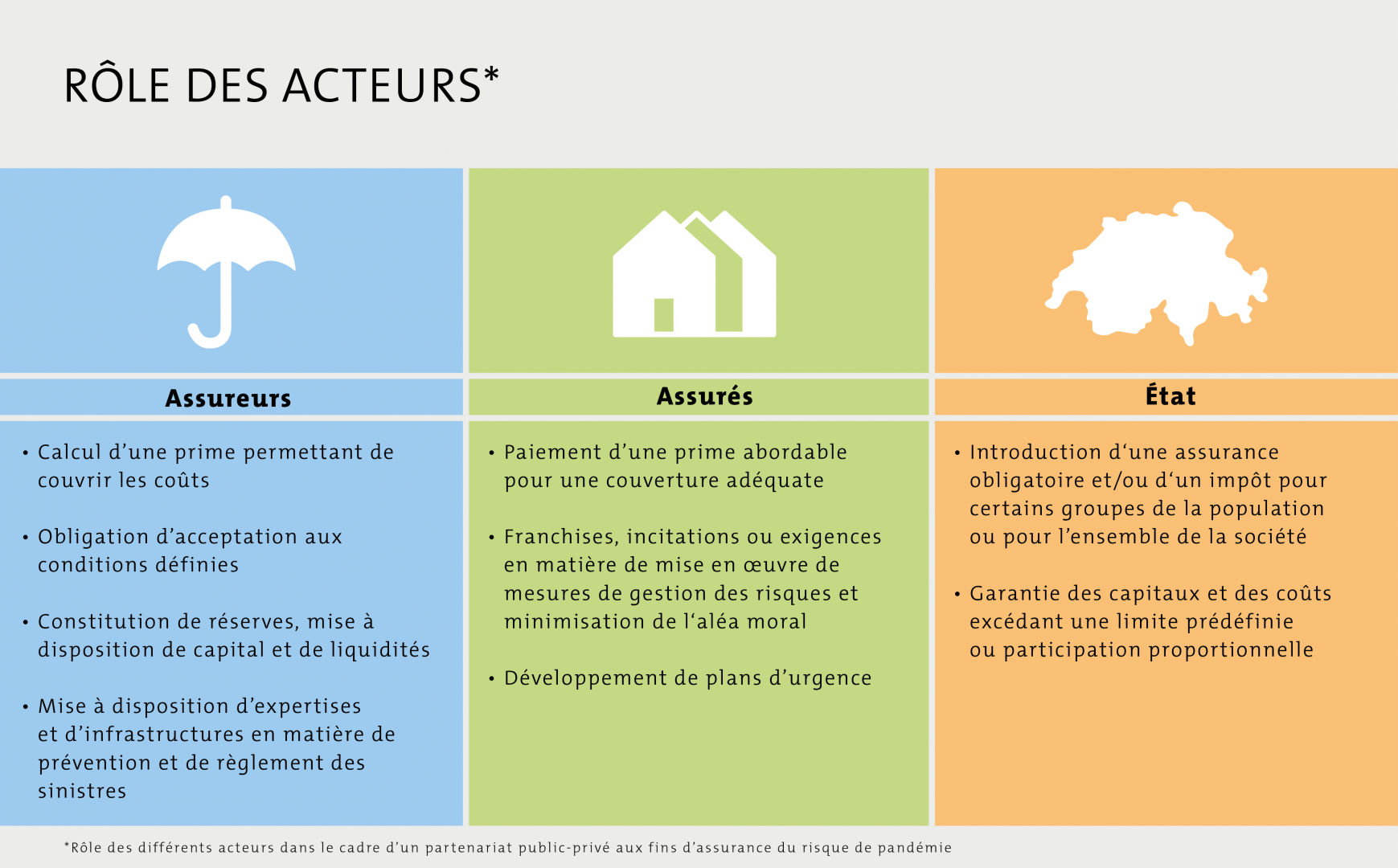 RÔLE DES ACTEURS*

Assureurs

• Calcul d’une prime permettant de couvrir les coûts

• Obligation d’acceptation aux conditions définies

• Constitution de réserves, mise à disposition de capital et de liquidités

• Mise à disposition d’expertises et d’infrastructures en matière de prévention et de règlement des sinistres

Assurés

• Paiement d’une prime abordable pour une couverture adéquate

• Franchises, incitations ou exigences en matière de mise en œuvre de mesures de gestion des risques et minimisation de l‘aléa moral

• Développement de plans d’urgence

État

• Introduction d‘une assurance obligatoire et/ou d‘un impôt pour certains groupes de la population ou pour l’ensemble de la société

• Garantie des capitaux et des coûts excédant une limite prédéfinie ou participation proportionnelle

*Rôle des différents acteurs dans le cadre d’un partenariat public-privé aux fins d’assurance du risque de pandémie